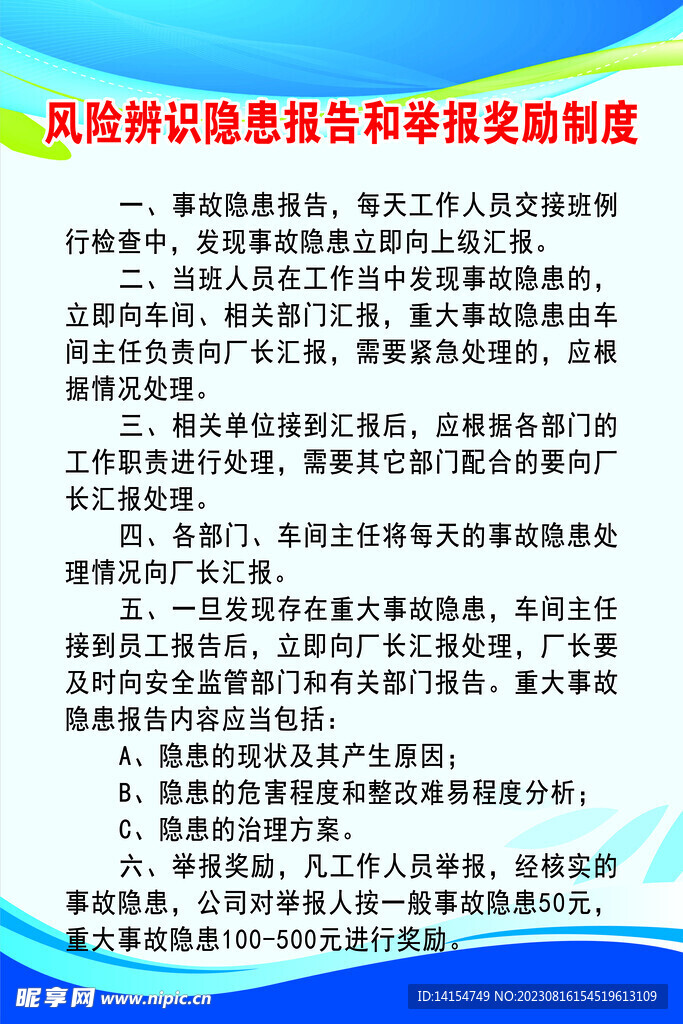 风险辨识隐患报告和举报奖励制度

一、事故隐患报告，每天工作人员交接班例行检查中，发现事故隐患立即向上级汇报。

二、当班人员在工作当中发现事故隐患的，立即向车间、相关部门汇报，重大事故隐患由车间主任负责向厂长汇报，需要紧急处理的，应根据情况处理。

三、相关单位接到汇报后，应根据各部门的工作职责进行处理，需要其它部门配合的要向厂长汇报处理。

四、各部门、车间主任将每天的事故隐患处理情况向厂长汇报。

五、一旦发现存在重大事故隐患，车间主任接到员工报告后，立即向厂长汇报处理，厂长要及时向安全监管部门和有关部门报告。重大事故隐患报告内容应当包括：

A、隐患的现状及其产生原因；

B、隐患的危害程度和整改难易程度分析；

C、隐患的治理方案。

六、举报奖励，凡工作人员举报，经核实的事故隐患，公司对举报人按一般事故隐患50元，重大事故隐患100-500元进行奖励。

昵享网 www.nipic.cn

ID:14154749 NO:20230816154519613109